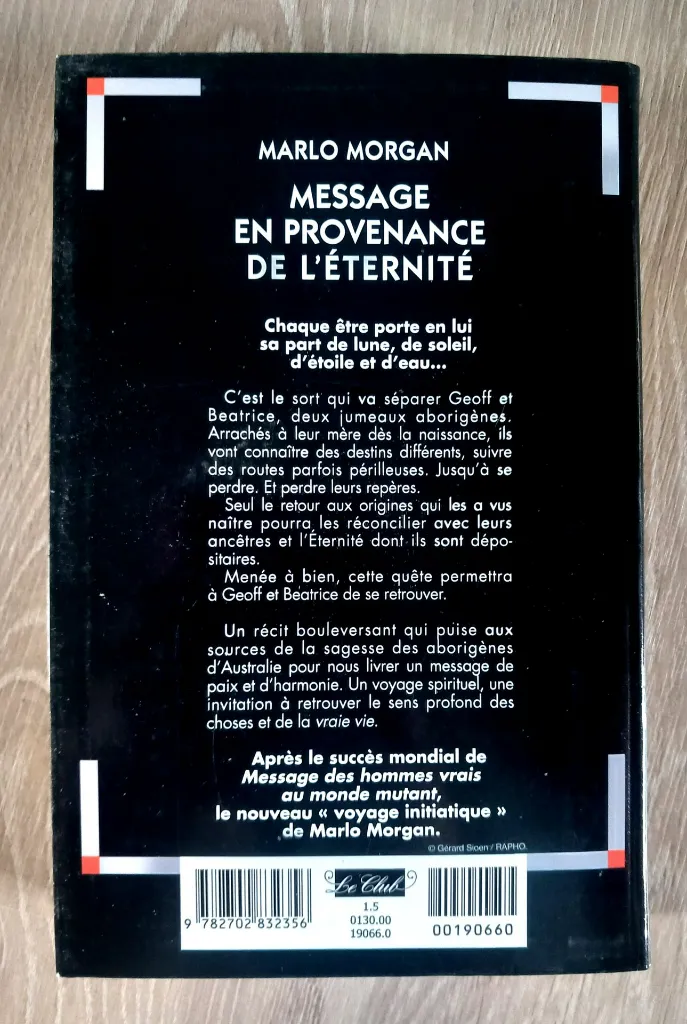 MARLO MORGAN

MESSAGE EN PROVENANCE DE L'ÉTERNITÉ

Chaque être porte en lui sa part de lune, de soleil, d'étoile et d'eau...

C'est le sort qui va séparer Geoff et Beatrice, deux jumeaux aborigènes. Arrachés à leur mère dès la naissance, ils vont connaître des destins différents, suivre des routes parfois périlleuses. Jusqu'à se perdre. Et perdre leurs repères.

Seul le retour aux origines qui les a vus naître pourra les réconcilier avec leurs ancêtres et l'Éternité dont ils sont dépositaires.

Menée à bien, cette quête permettra à Geoff et Beatrice de se retrouver.

Un récit bouleversant qui puise aux sources de la sagesse des aborigènes d'Australie pour nous livrer un message de paix et d'harmonie. Un voyage spirituel, une invitation à retrouver le sens profond des choses et de la vraie vie.

Après le succès mondial de Message des hommes vrais au monde mutant, le nouveau « voyage initiatique » de Marlo Morgan.

© Gérard Sioen / RAPHO.

9 782702 832356

Le Club
1.5
0130.00
19066.0

00190660